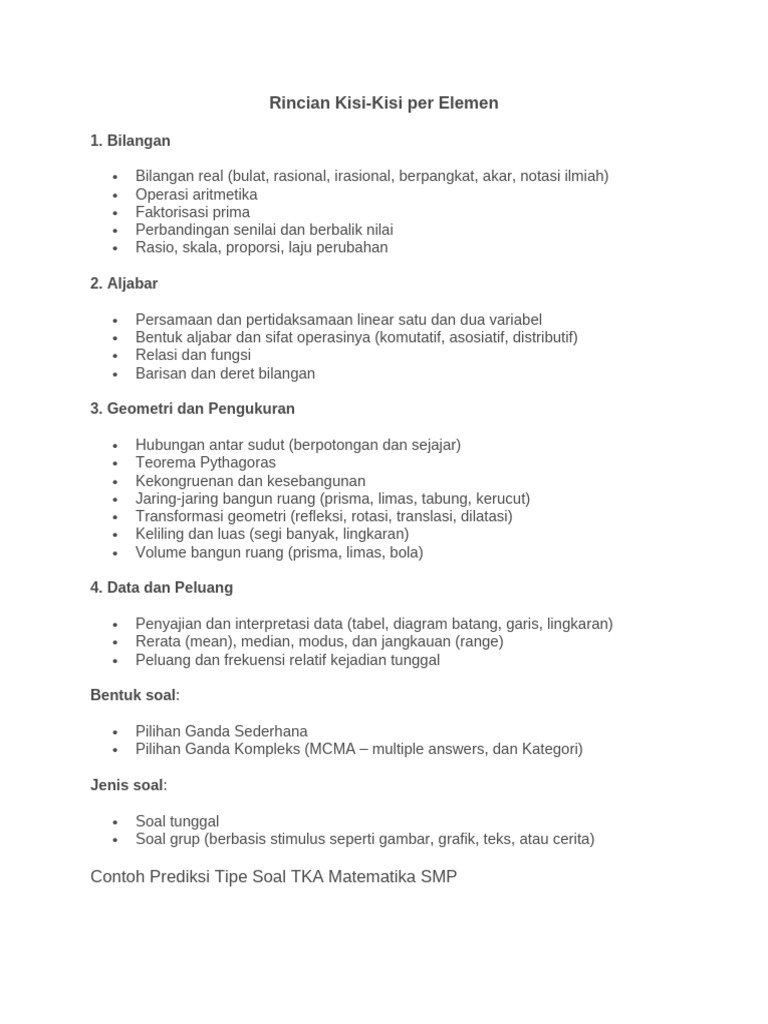 Rincian Kisi-Kisi per Elemen

1. Bilangan

- Bilangan real (bulat, rasional, irasional, berpangkat, akar, notasi ilmiah)
- Operasi aritmetika
- Faktorisasi prima
- Perbandingan senilai dan berbalik nilai
- Rasio, skala, proporsi, laju perubahan

2. Aljabar

- Persamaan dan pertidaksamaan linear satu dan dua variabel
- Bentuk aljabar dan sifat operasinya (komutatif, asosiatif, distributif)
- Relasi dan fungsi
- Barisan dan deret bilangan

3. Geometri dan Pengukuran

- Hubungan antar sudut (berpotongan dan sejajar)
- Teorema Pythagoras
- Kekongruenan dan kesebangunan
- Jaring-jaring bangun ruang (prisma, limas, tabung, kerucut)
- Transformasi geometri (refleksi, rotasi, translasi, dilatasi)
- Keliling dan luas (segi banyak, lingkaran)
- Volume bangun ruang (prisma, limas, bola)

4. Data dan Peluang

- Penyajian dan interpretasi data (tabel, diagram batang, garis, lingkaran)
- Rerata (mean), median, modus, dan jangkauan (range)
- Peluang dan frekuensi relatif kejadian tunggal

Bentuk soal:

- Pilihan Ganda Sederhana
- Pilihan Ganda Kompleks (MCMA – multiple answers, dan Kategori)

Jenis soal:

- Soal tunggal
- Soal grup (berbasis stimulus seperti gambar, grafik, teks, atau cerita)

Contoh Prediksi Tipe Soal TKA Matematika SMP